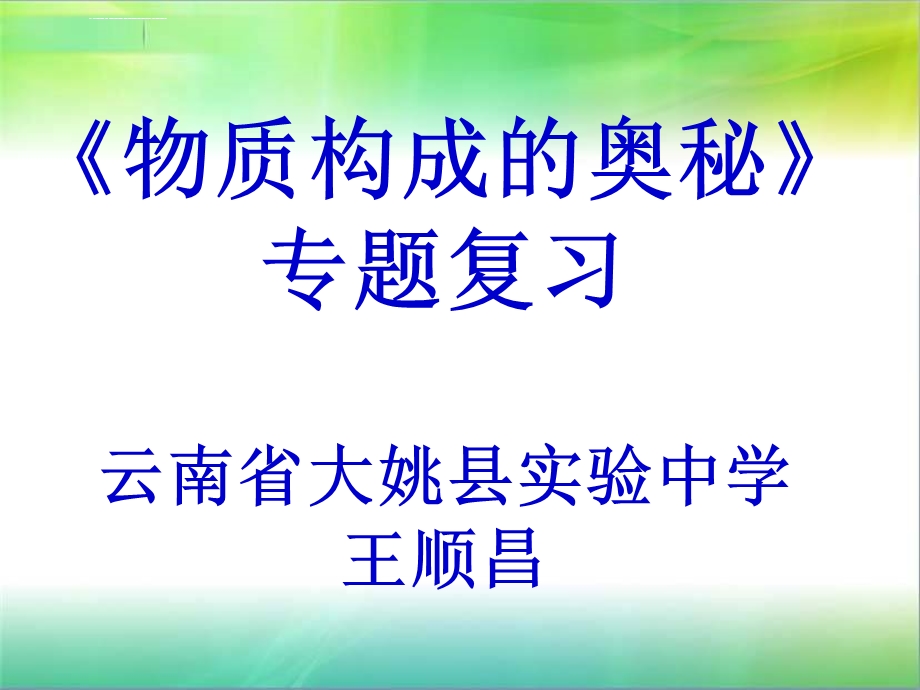 《物质构成的奥秘》专题复习

云南省大姚县实验中学
王顺昌